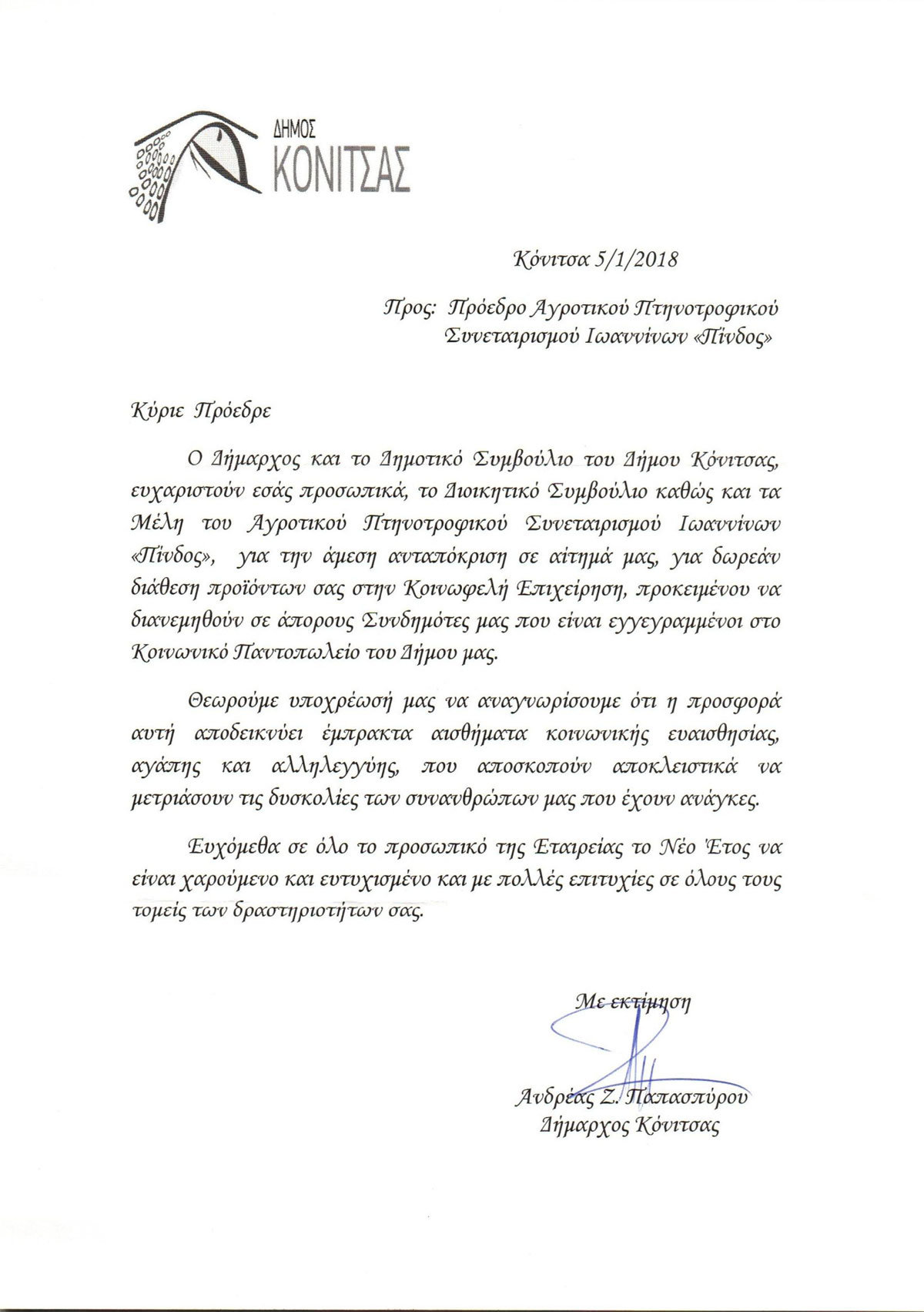 ΔΗΜΟΣ
ΚΟΝΙΤΣΑΣ

Κόνιτσα 5/1/2018

Προς: Πρόεδρο Αγροτικού Πτηνοτροφικού Συνεταιρισμού Ιωαννίνων «Πίνδος»

Κύριε Πρόεδρε

Ο Δήμαρχος και το Δημοτικό Συμβούλιο του Δήμου Κόνιτσας, ευχαριστούν εσάς προσωπικά, το Διοικητικό Συμβούλιο καθώς και τα Μέλη του Αγροτικού Πτηνοτροφικού Συνεταιρισμού Ιωαννίνων «Πίνδος», για την άμεση ανταπόκριση σε αίτημά μας, για δωρεάν διάθεση προϊόντων σας στην Κοινωφελή Επιχείρηση, προκειμένου να διανεμηθούν σε άπορους Συνδημότες μας που είναι εγγεγραμμένοι στο Κοινωνικό Παντοπωλείο του Δήμου μας.

Θεωρούμε υποχρέωσή μας να αναγνωρίσουμε ότι η προσφορά αυτή αποδεικνύει έμπρακτα αισθήματα κοινωνικής ευαισθησίας, αγάπης και αλληλεγγύης, που αποσκοπούν αποκλειστικά να μετριάσουν τις δυσκολίες των συνανθρώπων μας που έχουν ανάγκες.

Ευχόμεθα σε όλο το προσωπικό της Εταιρείας το Νέο Έτος να είναι χαρούμενο και ευτυχισμένο και με πολλές επιτυχίες σε όλους τους τομείς των δραστηριοτήτων σας.

Με εκτίμηση

Ανδρέας Ζ. Παπασπύρου
Δήμαρχος Κόνιτσας